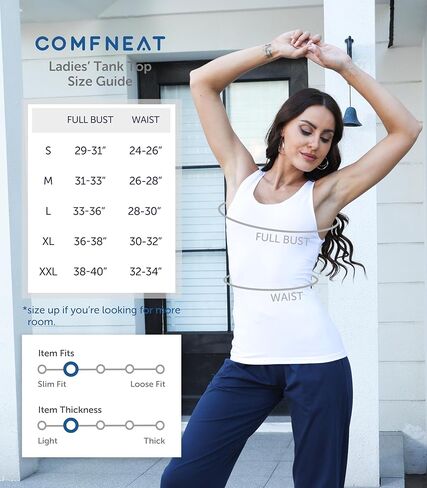 COMFNEAT

Ladies' Tank Top
Size Guide

|  | FULL BUST | WAIST |
|---|---|---|
| S | 29-31" | 24-26" |
| M | 31-33" | 26-28" |
| L | 33-36" | 28-30" |
| XL | 36-38" | 30-32" |
| XXL | 38-40" | 32-34" |

*size up if you're looking for more room.

Item Fits
Slim Fit Loose Fit

Item Thickness
Light Thick

FULL BUST

WAIST